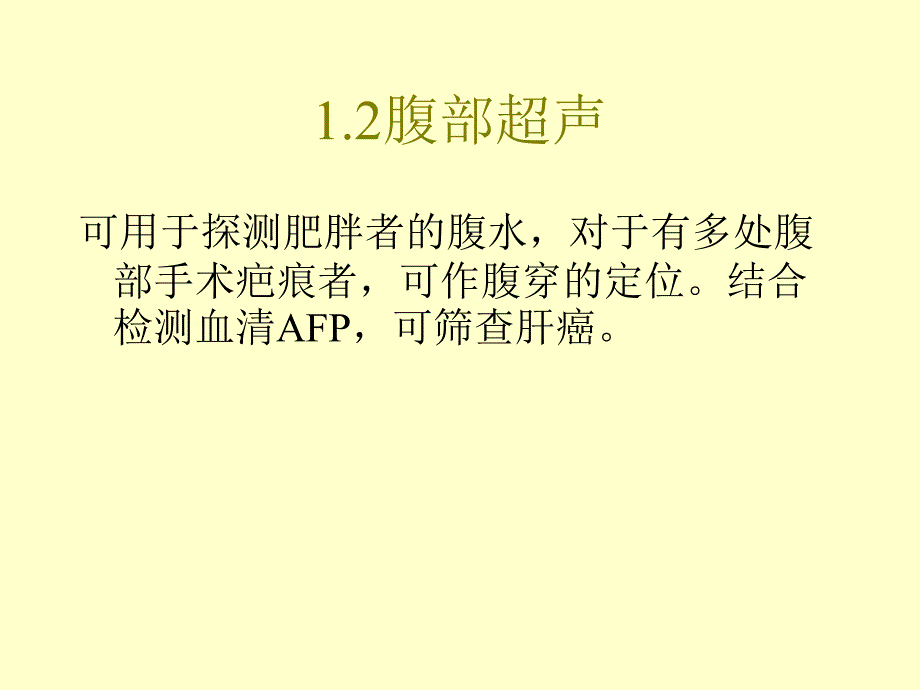 1.2腹部超声

可用于探测肥胖者的腹水，对于有多处腹部手术疤痕者，可作腹穿的定位。结合检测血清AFP，可筛查肝癌。